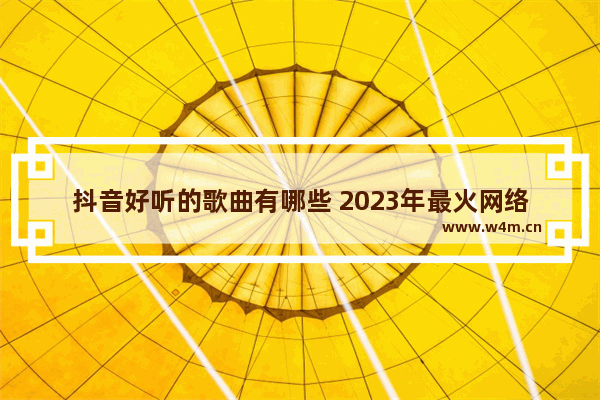 抖音好听的歌曲有哪些 2023年最火网络

www.w4m.cn